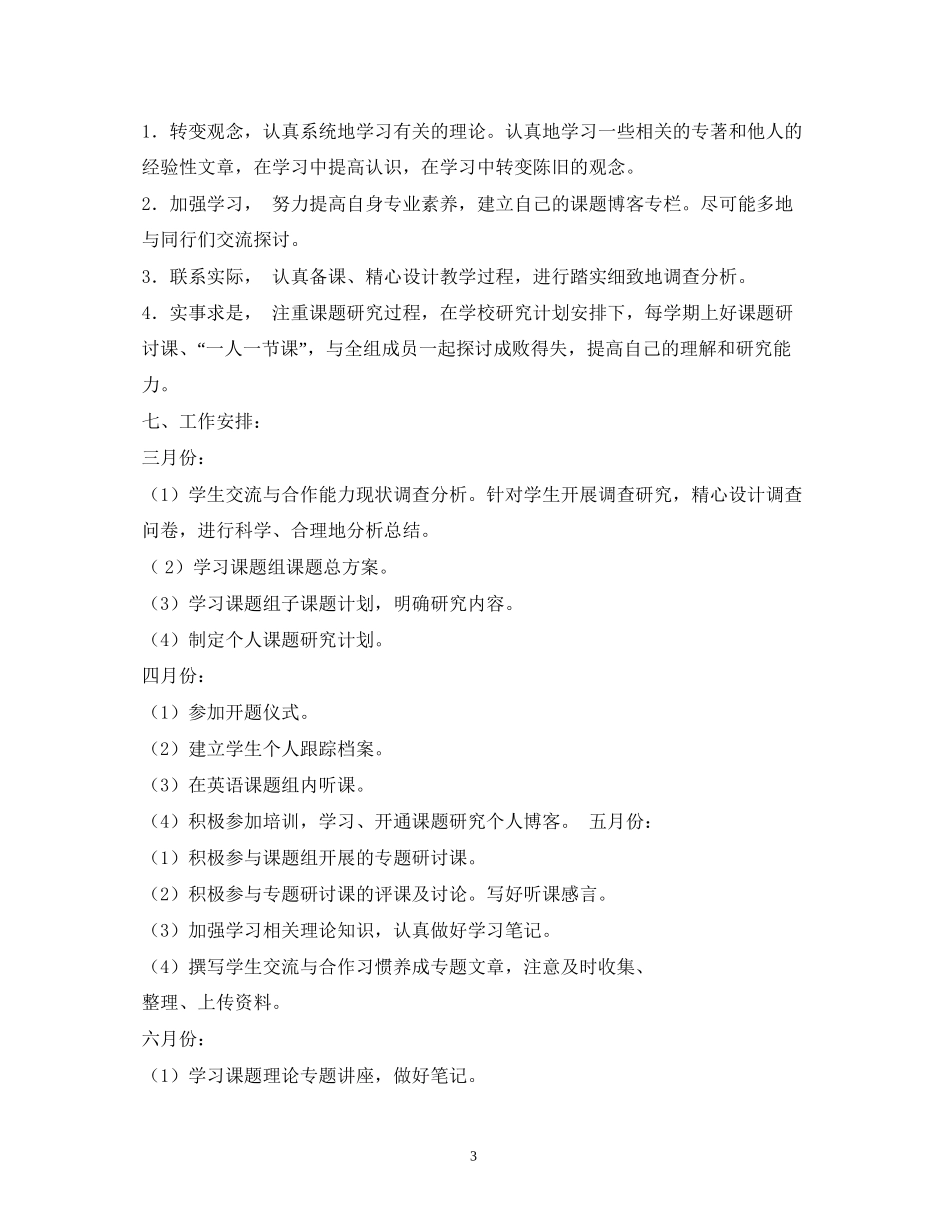 1．转变观念，认真系统地学习有关的理论。认真地学习一些相关的专著和他人的经验性文章，在学习中提高认识，在学习中转变陈旧的观念。

2．加强学习， 努力提高自身专业素养，建立自己的课题博客专栏。尽可能多地与同行们交流探讨。

3．联系实际， 认真备课、精心设计教学过程，进行踏实细致地调查分析。

4．实事求是， 注重课题研究过程，在学校研究计划安排下，每学期上好课题研讨课、“一人一节课”，与全组成员一起探讨成败得失，提高自己的理解和研究能力。

七、工作安排：

三月份：

（1）学生交流与合作能力现状调查分析。针对学生开展调查研究，精心设计调查问卷，进行科学、合理地分析总结。

（2）学习课题组课题总方案。

（3）学习课题组子课题计划，明确研究内容。

（4）制定个人课题研究计划。

四月份：

（1）参加开题仪式。

（2）建立学生个人跟踪档案。

（3）在英语课题组内听课。

（4）积极参加培训，学习、开通课题研究个人博客。 五月份：

（1）积极参与课题组开展的专题研讨课。

（2）积极参与专题研讨课的评课及讨论。写好听课感言。

（3）加强学习相关理论知识，认真做好学习笔记。

（4）撰写学生交流与合作习惯养成专题文章，注意及时收集、整理、上传资料。

六月份：

（1）学习课题理论专题讲座，做好笔记。

3